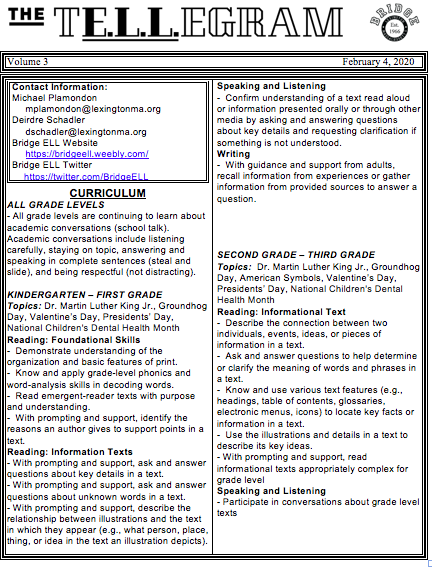 THE T.E.L.L.EGRAM

BRIDGE Est. 1966

Volume 3

February 4, 2020

Contact Information:
Michael Plamondon
mplamondon@lexingtonma.org
Deirdre Schadler
dschadler@lexingtonma.org
Bridge ELL Website
https://bridgeell.weebly.com/
Bridge ELL Twitter
https://twitter.com/BridgeELL

CURRICULUM

ALL GRADE LEVELS
- All grade levels are continuing to learn about academic conversations (school talk). Academic conversations include listening carefully, staying on topic, answering and speaking in complete sentences (steal and slide), and being respectful (not distracting).

KINDERGARTEN – FIRST GRADE
Topics: Dr. Martin Luther King Jr., Groundhog Day, Valentine's Day, Presidents' Day, National Children's Dental Health Month
Reading: Foundational Skills
- Demonstrate understanding of the organization and basic features of print.
- Know and apply grade-level phonics and word-analysis skills in decoding words.
- Read emergent-reader texts with purpose and understanding.
- With prompting and support, identify the reasons an author gives to support points in a text.
Reading: Information Texts
- With prompting and support, ask and answer questions about key details in a text.
- With prompting and support, ask and answer questions about unknown words in a text.
- With prompting and support, describe the relationship between illustrations and the text in which they appear (e.g., what person, place, thing, or idea in the text an illustration depicts).

Speaking and Listening
- Confirm understanding of a text read aloud or information presented orally or through other media by asking and answering questions about key details and requesting clarification if something is not understood.
Writing
- With guidance and support from adults, recall information from experiences or gather information from provided sources to answer a question.

SECOND GRADE – THIRD GRADE
Topics: Dr. Martin Luther King Jr., Groundhog Day, American Symbols, Valentine's Day, Presidents' Day, National Children's Dental Health Month
Reading: Informational Text
- Describe the connection between two individuals, events, ideas, or pieces of information in a text.
- Ask and answer questions to help determine or clarify the meaning of words and phrases in a text.
- Know and use various text features (e.g., headings, table of contents, glossaries, electronic menus, icons) to locate key facts or information in a text.
- Use the illustrations and details in a text to describe its key ideas.
- With prompting and support, read informational texts appropriately complex for grade level
Speaking and Listening
- Participate in conversations about grade level texts